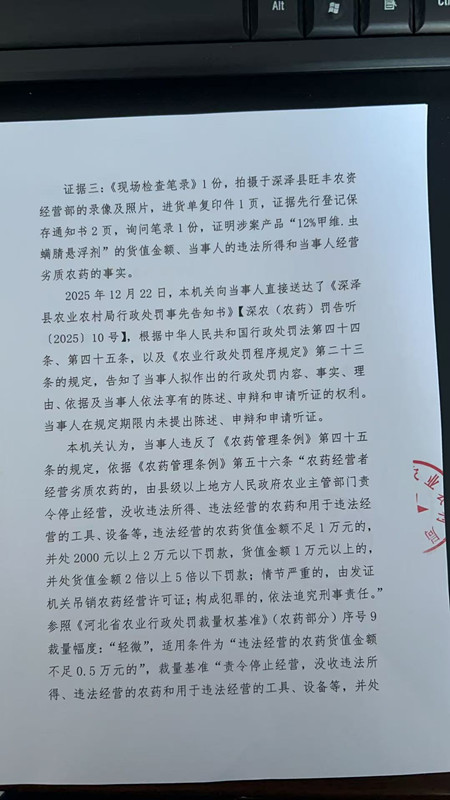 Alt

证据三：《现场检查笔录》1份，拍摄于深泽县旺丰农资经营部的录像及照片，进货单复印件1页，证据先行登记保存通知书2页，询问笔录1份，证明涉案产品“12%甲维.虫螨腈悬浮剂”的货值金额、当事人的违法所得和当事人经营劣质农药的事实。

2025年12月22日，本机关向当事人直接送达了《深泽县农业农村局行政处罚事先告知书》【深农（农药）罚告听〔2025〕10号】，根据中华人民共和国行政处罚法第四十四条、第四十五条，以及《农业行政处罚程序规定》第二十三条的规定，告知了当事人拟作出的行政处罚内容、事实、理由、依据及当事人依法享有的陈述、申辩和申请听证的权利。当事人在规定期限内未提出陈述、申辩和申请听证。

本机关认为，当事人违反了《农药管理条例》第四十五条的规定，依据《农药管理条例》第五十六条“农药经营者经营劣质农药的，由县级以上地方人民政府农业主管部门责令停止经营，没收违法所得、违法经营的农药和用于违法经营的工具、设备等，违法经营的农药货值金额不足1万元的，并处2000元以上2万元以下罚款，货值金额1万元以上的，并处货值金额2倍以上5倍以下罚款；情节严重的，由发证机关吊销农药经营许可证；构成犯罪的，依法追究刑事责任。”参照《河北省农业行政处罚裁量权基准》（农药部分）序号9裁量幅度：“轻微”，适用条件为“违法经营的农药货值金额不足0.5万元的”，裁量基准“责令停止经营，没收违法所得、违法经营的农药和用于违法经营的工具、设备等，并处